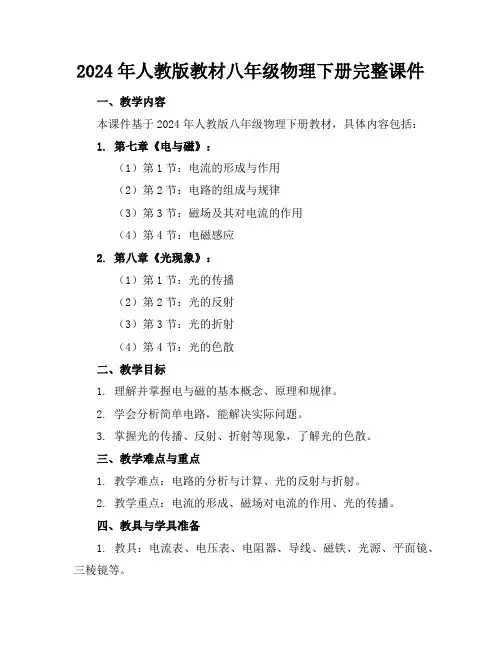 2024年人教版教材八年级物理下册完整课件

一、教学内容

本课件基于2024年人教版八年级物理下册教材，具体内容包括：

1. 第七章《电与磁》：

（1）第1节：电流的形成与作用

（2）第2节：电路的组成与规律

（3）第3节：磁场及其对电流的作用

（4）第4节：电磁感应

2. 第八章《光现象》：

（1）第1节：光的传播

（2）第2节：光的反射

（3）第3节：光的折射

（4）第4节：光的色散

二、教学目标

1. 理解并掌握电与磁的基本概念、原理和规律。

2. 学会分析简单电路，能解决实际问题。

3. 掌握光的传播、反射、折射等现象，了解光的色散。

三、教学难点与重点

1. 教学难点：电路的分析与计算、光的反射与折射。

2. 教学重点：电流的形成、磁场对电流的作用、光的传播。

四、教具与学具准备

1. 教具：电流表、电压表、电阻器、导线、磁铁、光源、平面镜、三棱镜等。